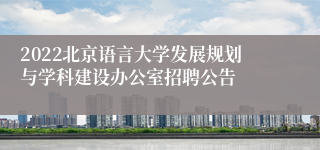 2022北京语言大学发展规划与学科建设办公室招聘公告